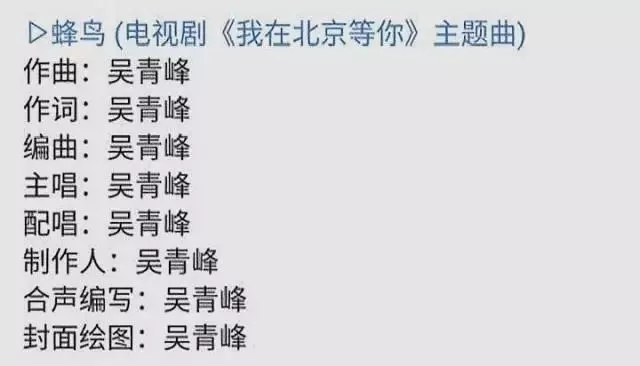 ▷蜂鸟 (电视剧《我在北京等你》主题曲)
作曲：吴青峰
作词：吴青峰
编曲：吴青峰
主唱：吴青峰
配唱：吴青峰
制作人：吴青峰
合声编写：吴青峰
封面绘图：吴青峰